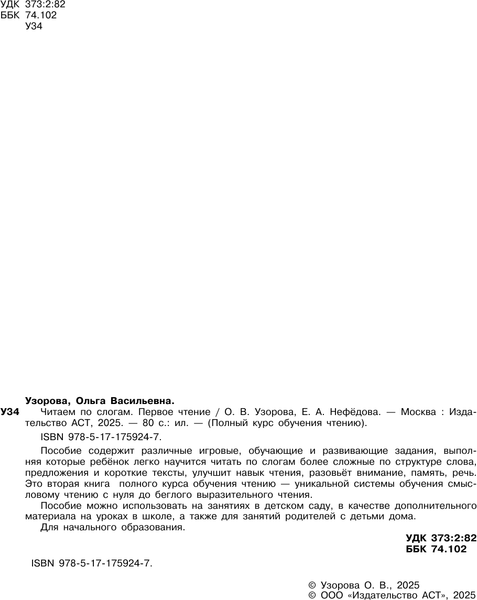 УДК 373:2:82
ББК 74.102
У34

Узорова, Ольга Васильевна.

У34 Читаем по слогам. Первое чтение / О. В. Узорова, Е. А. Нефёдова. — Москва : Издательство АСТ, 2025. — 80 с.: ил. — (Полный курс обучения чтению).

ISBN 978-5-17-175924-7.

Пособие содержит различные игровые, обучающие и развивающие задания, выполняя которые ребёнок легко научится читать по слогам более сложные по структуре слова, предложения и короткие тексты, улучшит навык чтения, разовьёт внимание, память, речь. Это вторая книга полного курса обучения чтению — уникальной системы обучения смысловому чтению с нуля до беглого выразительного чтения.

Пособие можно использовать на занятиях в детском саду, в качестве дополнительного материала на уроках в школе, а также для занятий родителей с детьми дома.

Для начального образования.

УДК 373:2:82
ББК 74.102

ISBN 978-5-17-175924-7.

© Узорова О. В., 2025
© ООО «Издательство АСТ», 2025